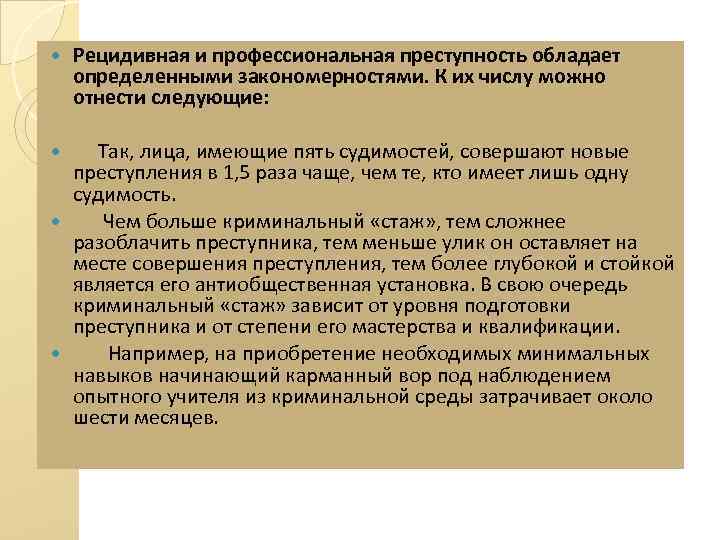 • Рецидивная и профессиональная преступность обладает определенными закономерностями. К их числу можно отнести следующие:

• Так, лица, имеющие пять судимостей, совершают новые преступления в 1,5 раза чаще, чем те, кто имеет лишь одну судимость.

• Чем больше криминальный «стаж», тем сложнее разоблачить преступника, тем меньше улик он оставляет на месте совершения преступления, тем более глубокой и стойкой является его антиобщественная установка. В свою очередь криминальный «стаж» зависит от уровня подготовки преступника и от степени его мастерства и квалификации.

• Например, на приобретение необходимых минимальных навыков начинающий карманный вор под наблюдением опытного учителя из криминальной среды затрачивает около шести месяцев.